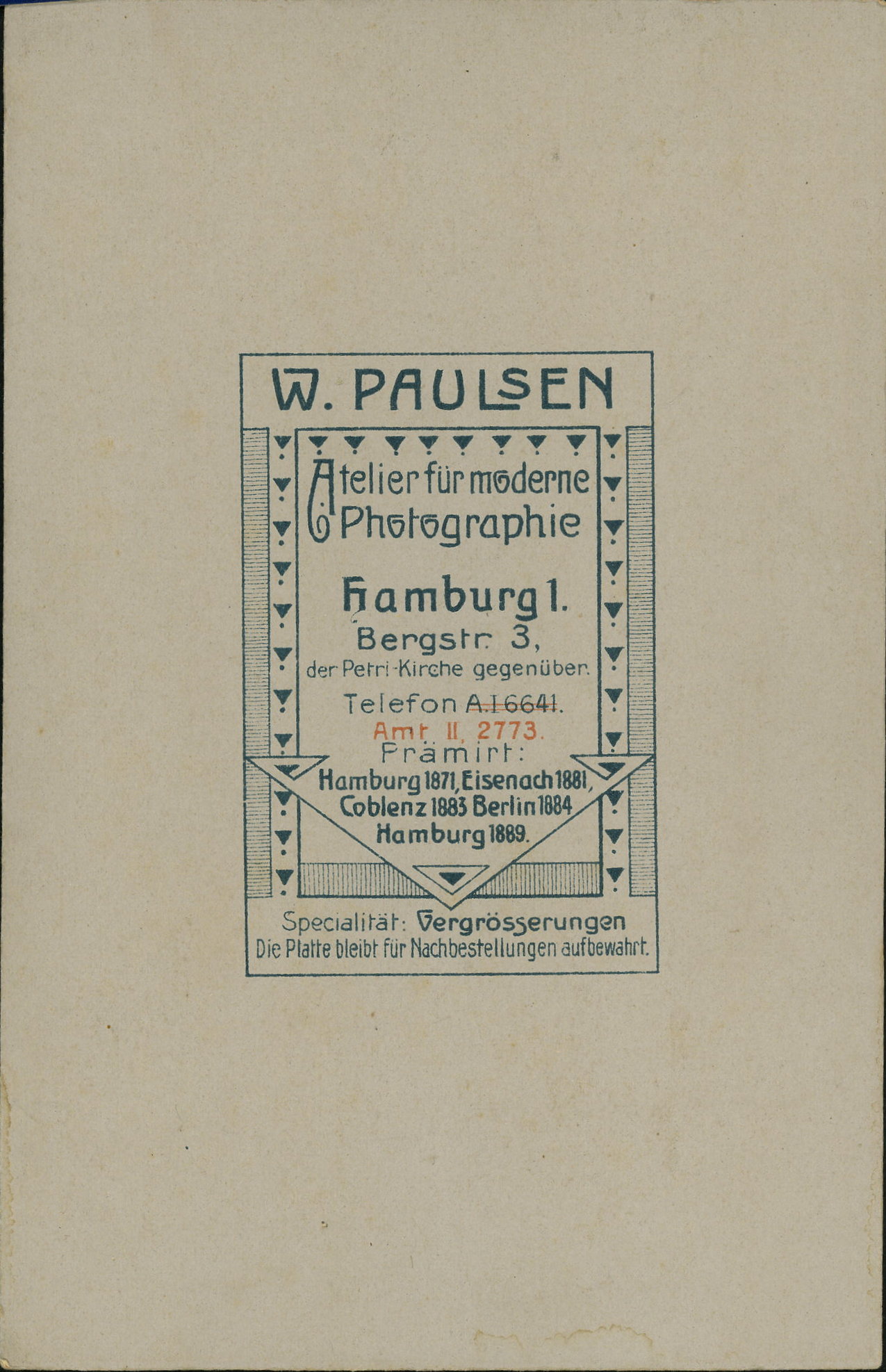 W. PAULSEN

Atelier für moderne Photographie

Hamburg 1.

Bergstr. 3,

der Petri-Kirche gegenüber.

Telefon A.I 6641.

Amt II, 2773.

Prämirt:

Hamburg 1871, Eisenach 1881,
Coblenz 1883 Berlin 1884
Hamburg 1889.

Specialität: Vergrösserungen

Die Platte bleibt für Nachbestellungen aufbewahrt.